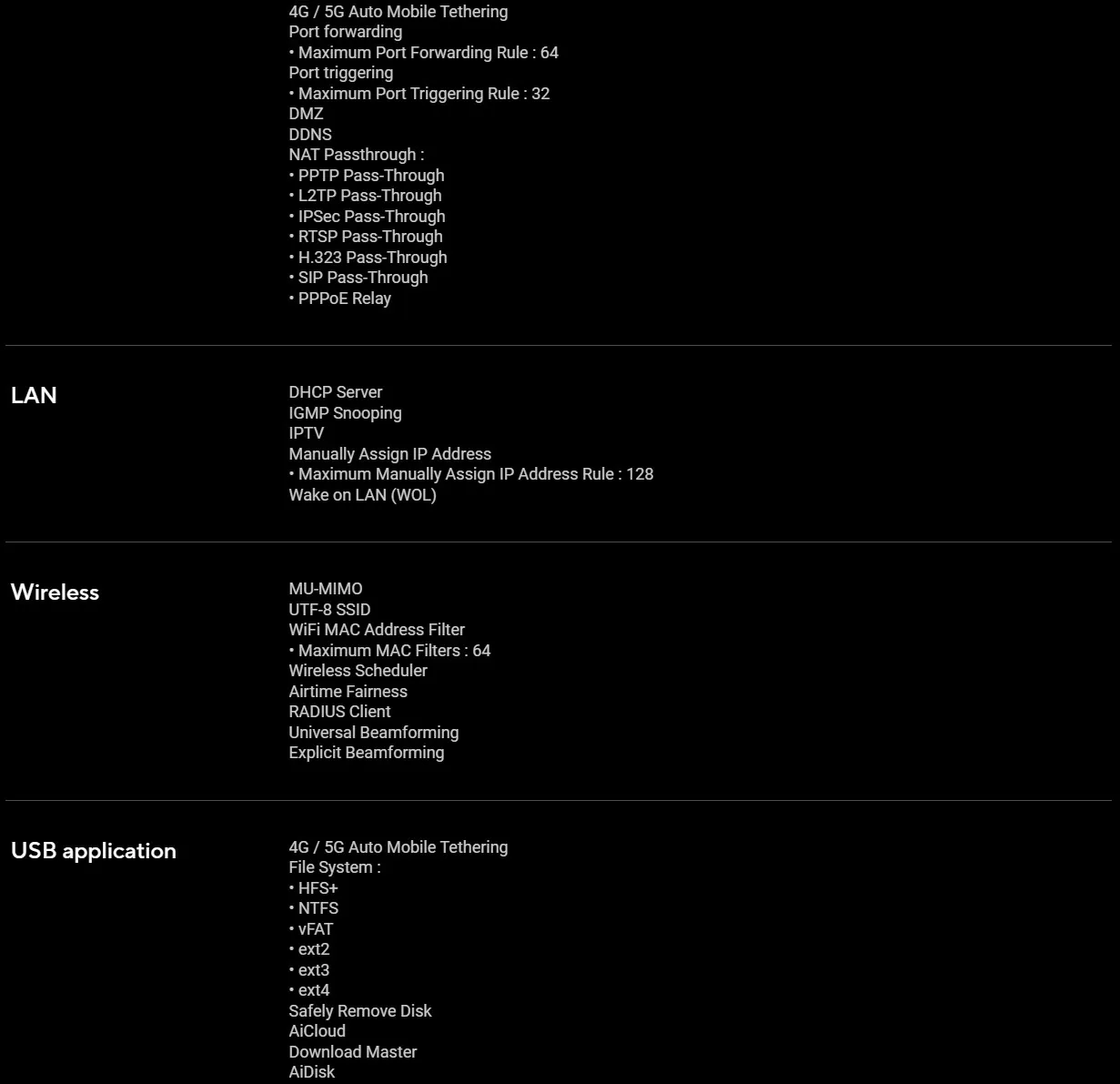 4G / 5G Auto Mobile Tethering
Port forwarding
• Maximum Port Forwarding Rule : 64
Port triggering
• Maximum Port Triggering Rule : 32
DMZ
DDNS
NAT Passthrough :
• PPTP Pass-Through
• L2TP Pass-Through
• IPSec Pass-Through
• RTSP Pass-Through
• H.323 Pass-Through
• SIP Pass-Through
• PPPoE Relay

LAN

DHCP Server
IGMP Snooping
IPTV
Manually Assign IP Address
• Maximum Manually Assign IP Address Rule : 128
Wake on LAN (WOL)

Wireless

MU-MIMO
UTF-8 SSID
WiFi MAC Address Filter
• Maximum MAC Filters : 64
Wireless Scheduler
Airtime Fairness
RADIUS Client
Universal Beamforming
Explicit Beamforming

USB application

4G / 5G Auto Mobile Tethering
File System :
• HFS+
• NTFS
• vFAT
• ext2
• ext3
• ext4
Safely Remove Disk
AiCloud
Download Master
AiDisk